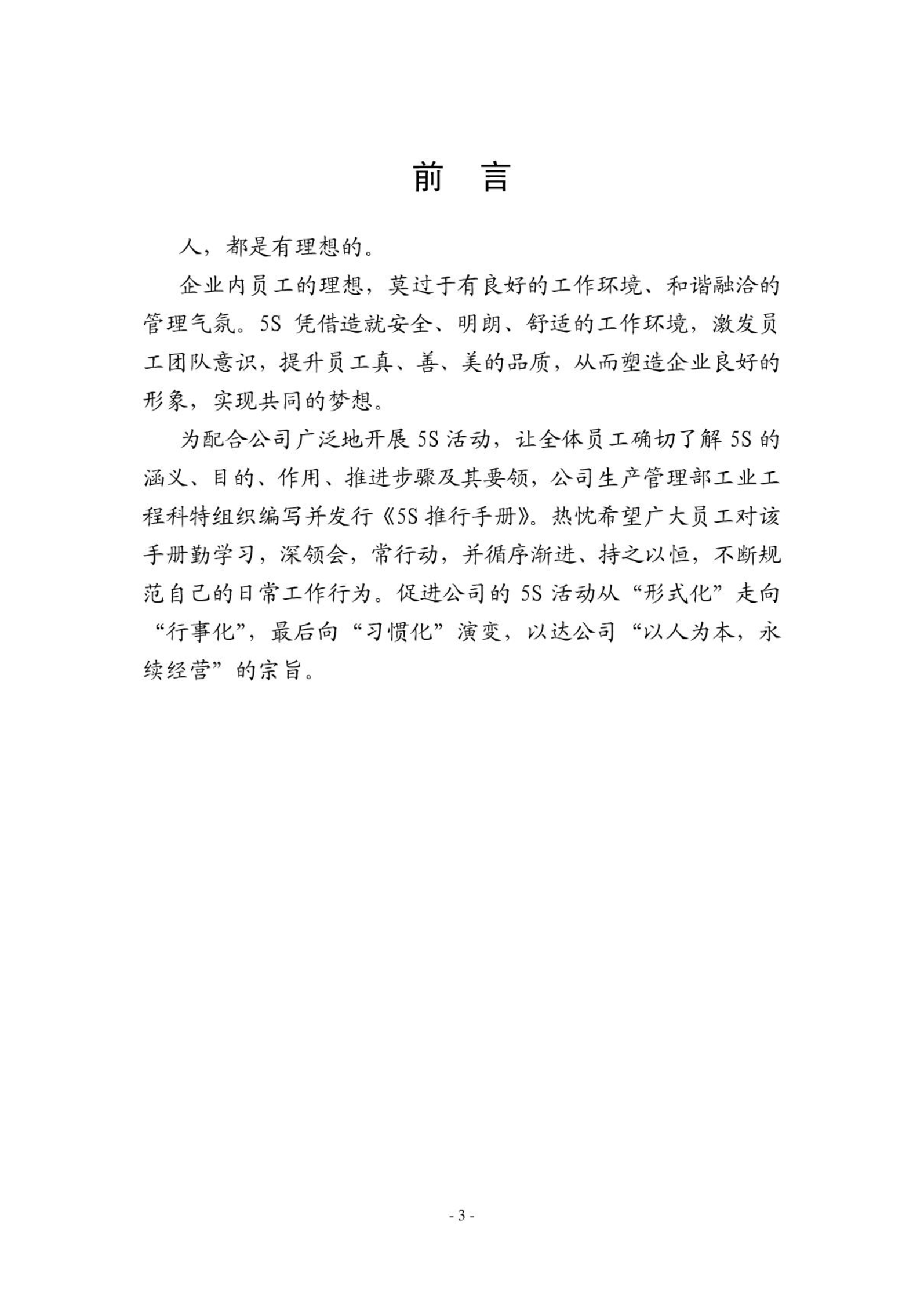 前　言

人，都是有理想的。

企业内员工的理想，莫过于有良好的工作环境、和谐融洽的管理气氛。5S 凭借造就安全、明朗、舒适的工作环境，激发员工团队意识，提升员工真、善、美的品质，从而塑造企业良好的形象，实现共同的梦想。

为配合公司广泛地开展 5S 活动，让全体员工确切了解 5S 的涵义、目的、作用、推进步骤及其要领，公司生产管理部工业工程科特组织编写并发行《5S 推行手册》。热忱希望广大员工对该手册勤学习，深领会，常行动，并循序渐进、持之以恒，不断规范自己的日常工作行为。促进公司的 5S 活动从“形式化”走向“行事化”，最后向“习惯化”演变，以达公司“以人为本，永续经营”的宗旨。

- 3 -